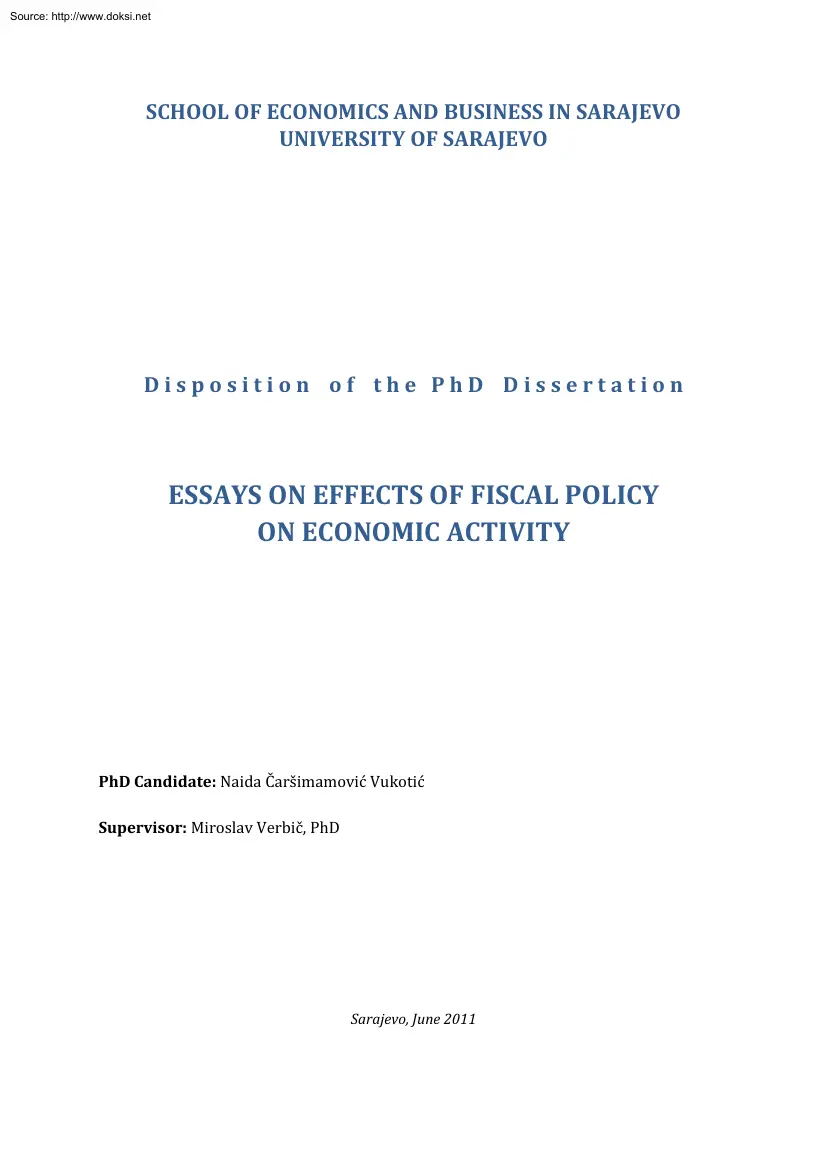 Source: http://www.doksi.net

SCHOOL OF ECONOMICS AND BUSINESS IN SARAJEVO
UNIVERSITY OF SARAJEVO

Disposition of the PhD Dissertation

ESSAYS ON EFFECTS OF FISCAL POLICY
ON ECONOMIC ACTIVITY

PhD Candidate: Naida Čaršimamović Vukotić

Supervisor: Miroslav Verbič, PhD

Sarajevo, June 2011